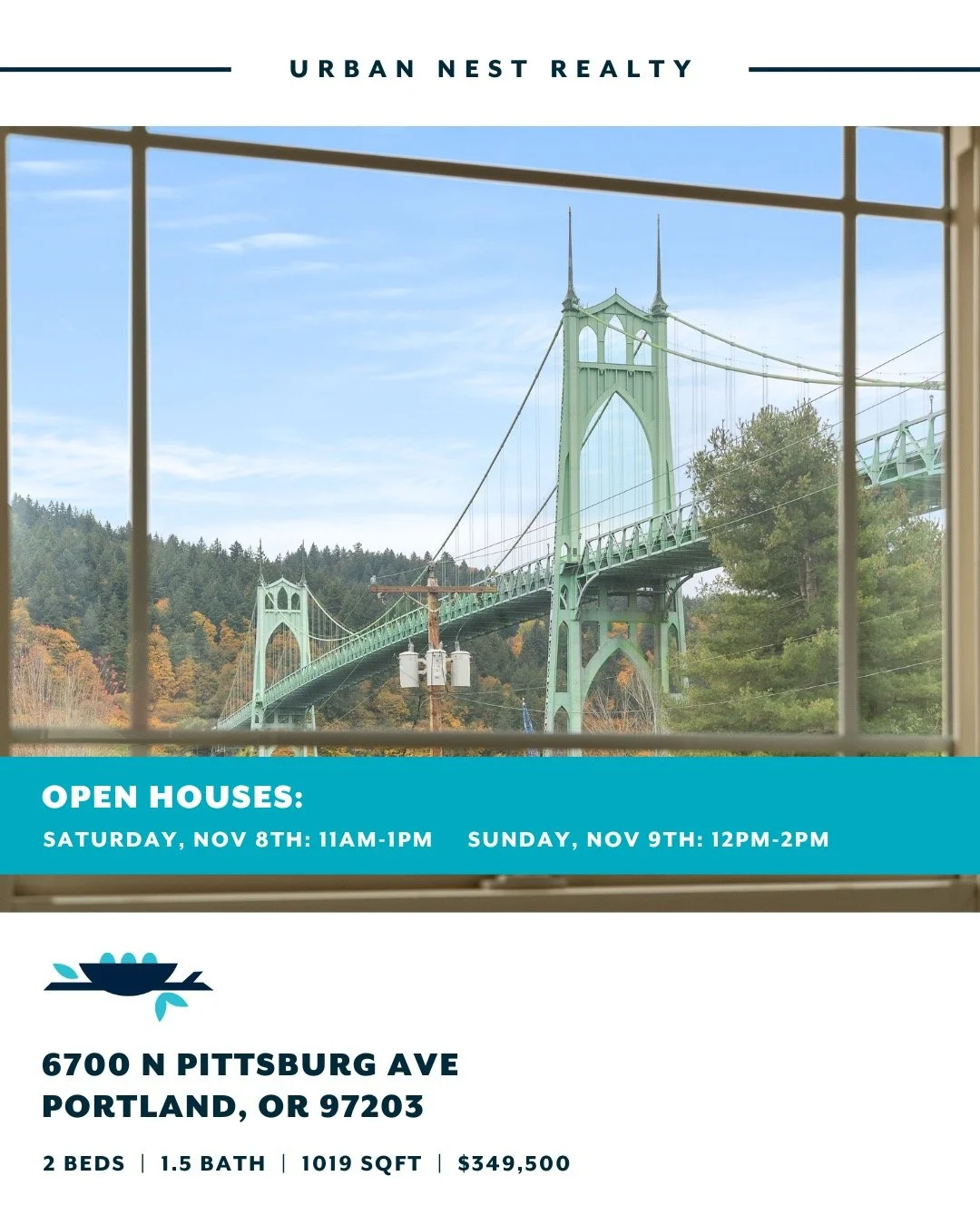 URBAN NEST REALTY

OPEN HOUSES:
SATURDAY, NOV 8TH: 11AM-1PM SUNDAY, NOV 9TH: 12PM-2PM

6700 N PITTSBURG AVE
PORTLAND, OR 97203

2 BEDS | 1.5 BATH | 1019 SQFT | $349,500